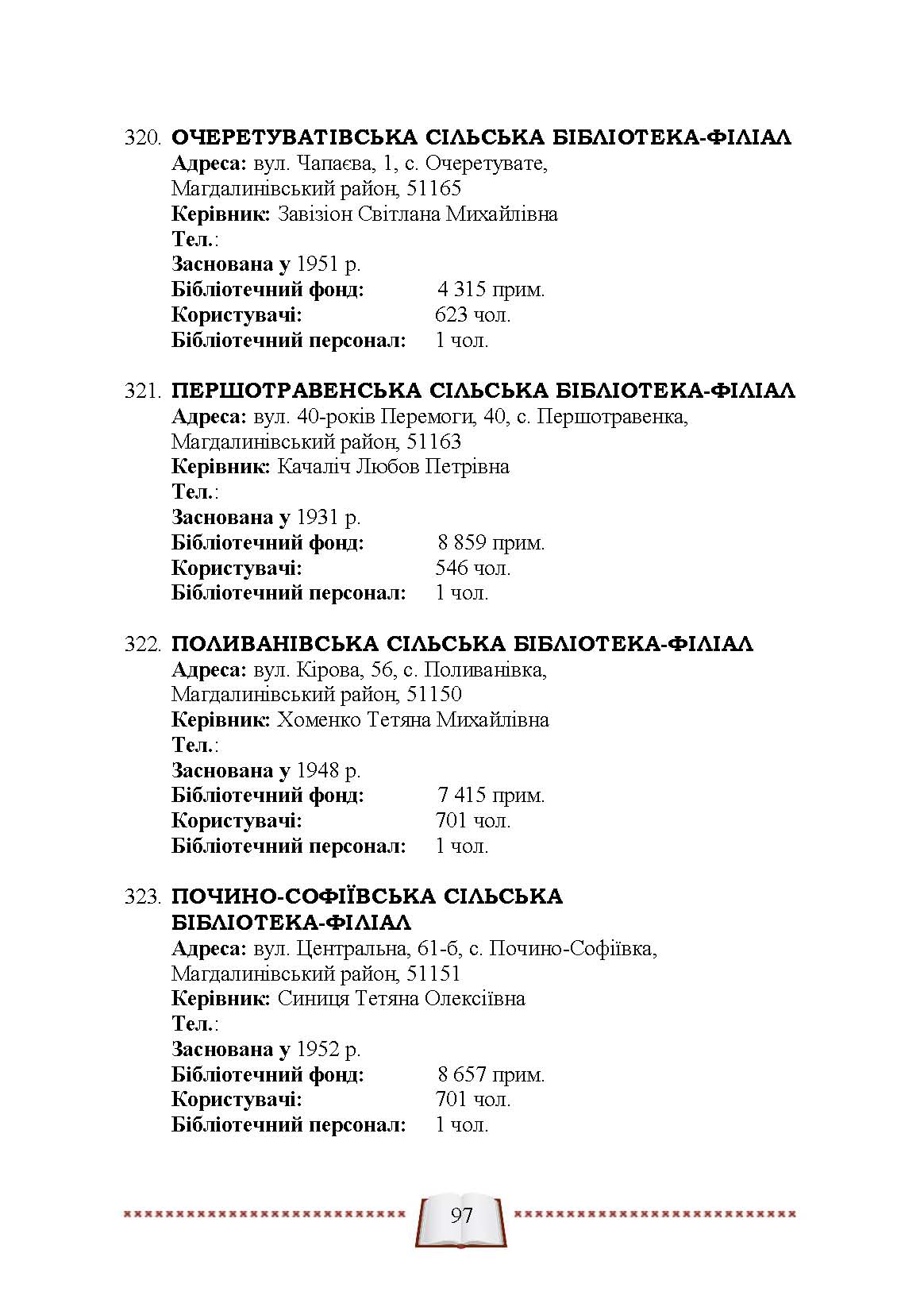 320. ОЧЕРЕТУВАТІВСЬКА СІЛЬСЬКА БІБЛІОТЕКА-ФІЛІАЛ
Адреса: вул. Чапаєва, 1, с. Очеретувате, Магдалинівський район, 51165
Керівник: Завізіон Світлана Михайлівна
Тел.:
Заснована у 1951 р.
Бібліотечний фонд: 4 315 прим.
Користувачі: 623 чол.
Бібліотечний персонал: 1 чол.

321. ПЕРШОТРАВЕНСЬКА СІЛЬСЬКА БІБЛІОТЕКА-ФІЛІАЛ
Адреса: вул. 40-років Перемоги, 40, с. Першотравенка, Магдалинівський район, 51163
Керівник: Качаліч Любов Петрівна
Тел.:
Заснована у 1931 р.
Бібліотечний фонд: 8 859 прим.
Користувачі: 546 чол.
Бібліотечний персонал: 1 чол.

322. ПОЛИВАНІВСЬКА СІЛЬСЬКА БІБЛІОТЕКА-ФІЛІАЛ
Адреса: вул. Кірова, 56, с. Поливанівка, Магдалинівський район, 51150
Керівник: Хоменко Тетяна Михайлівна
Тел.:
Заснована у 1948 р.
Бібліотечний фонд: 7 415 прим.
Користувачі: 701 чол.
Бібліотечний персонал: 1 чол.

323. ПОЧИНО-СОФІЇВСЬКА СІЛЬСЬКА БІБЛІОТЕКА-ФІЛІАЛ
Адреса: вул. Центральна, 61-б, с. Почино-Софіївка, Магдалинівський район, 51151
Керівник: Синиця Тетяна Олексіївна
Тел.:
Заснована у 1952 р.
Бібліотечний фонд: 8 657 прим.
Користувачі: 701 чол.
Бібліотечний персонал: 1 чол.

97